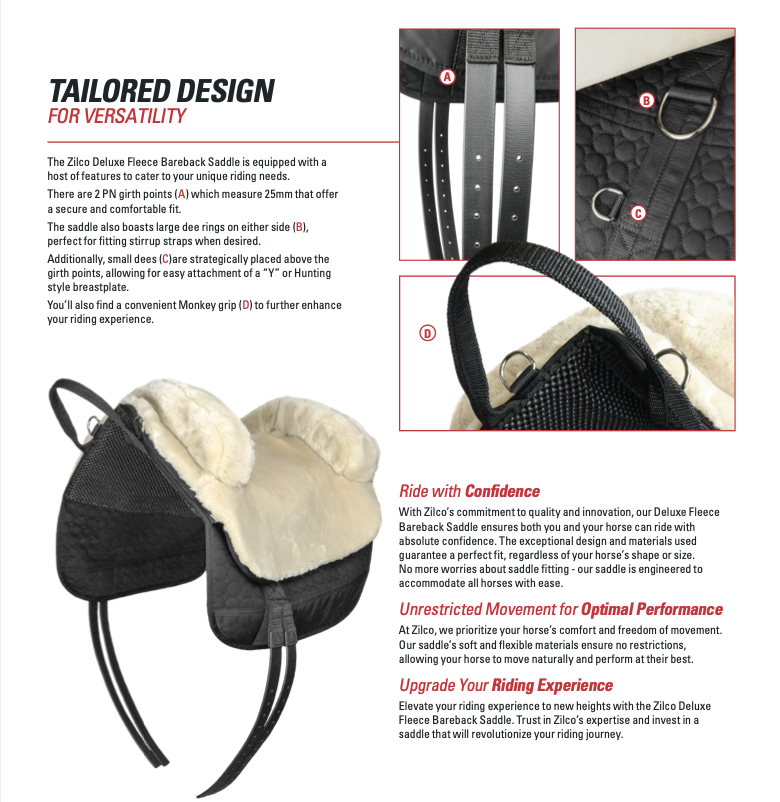 TAILORED DESIGN
FOR VERSATILITY

The Zilco Deluxe Fleece Bareback Saddle is equipped with a host of features to cater to your unique riding needs.

There are 2 PN girth points (A) which measure 25mm that offer a secure and comfortable fit.

The saddle also boasts large dee rings on either side (B), perfect for fitting stirrup straps when desired.

Additionally, small dees (C)are strategically placed above the girth points, allowing for easy attachment of a "Y" or Hunting style breastplate.

You'll also find a convenient Monkey grip (D) to further enhance your riding experience.

A

B

C

D

Ride with Confidence

With Zilco's commitment to quality and innovation, our Deluxe Fleece Bareback Saddle ensures both you and your horse can ride with absolute confidence. The exceptional design and materials used guarantee a perfect fit, regardless of your horse's shape or size. No more worries about saddle fitting - our saddle is engineered to accommodate all horses with ease.

Unrestricted Movement for Optimal Performance

At Zilco, we prioritize your horse's comfort and freedom of movement. Our saddle's soft and flexible materials ensure no restrictions, allowing your horse to move naturally and perform at their best.

Upgrade Your Riding Experience

Elevate your riding experience to new heights with the Zilco Deluxe Fleece Bareback Saddle. Trust in Zilco's expertise and invest in a saddle that will revolutionize your riding journey.